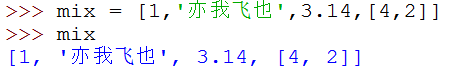 >>> mix = [1,'亦我飞也',3.14,[4,2]]
>>> mix
[1, '亦我飞也', 3.14, [4, 2]]